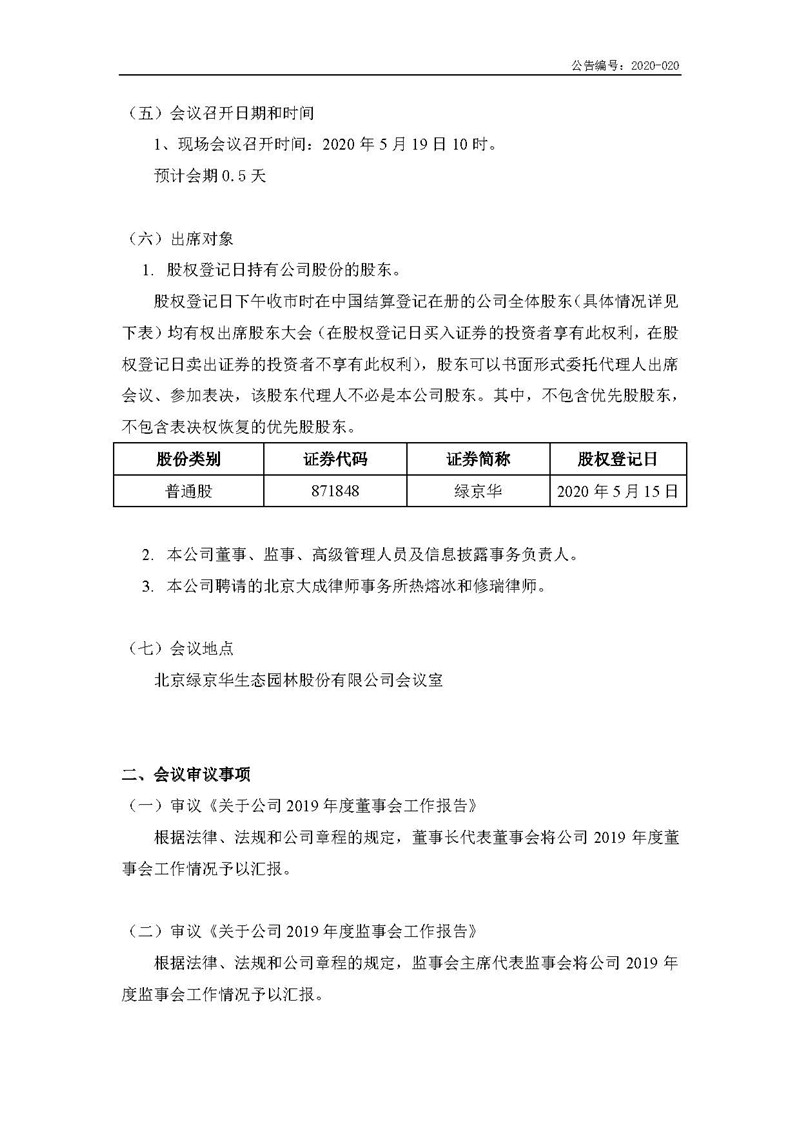 公告编号：2020-020

（五）会议召开日期和时间

1、现场会议召开时间：2020 年 5 月 19 日 10 时。

预计会期 0.5 天

（六）出席对象

1. 股权登记日持有公司股份的股东。

股权登记日下午收市时在中国结算登记在册的公司全体股东（具体情况详见下表）均有权出席股东大会（在股权登记日买入证券的投资者享有此权利，在股权登记日卖出证券的投资者不享有此权利），股东可以书面形式委托代理人出席会议、参加表决，该股东代理人不必是本公司股东。其中，不包含优先股股东，不包含表决权恢复的优先股股东。

| 股份类别 | 证券代码 | 证券简称 | 股权登记日 |
|---|---|---|---|
| 普通股 | 871848 | 绿京华 | 2020 年 5 月 15 日 |

2. 本公司董事、监事、高级管理人员及信息披露事务负责人。

3. 本公司聘请的北京大成律师事务所热熔冰和修瑞律师。

（七）会议地点

北京绿京华生态园林股份有限公司会议室

二、会议审议事项

（一）审议《关于公司 2019 年度董事会工作报告》

根据法律、法规和公司章程的规定，董事长代表董事会将公司 2019 年度董事会工作情况予以汇报。

（二）审议《关于公司 2019 年度监事会工作报告》

根据法律、法规和公司章程的规定，监事会主席代表监事会将公司 2019 年度监事会工作情况予以汇报。